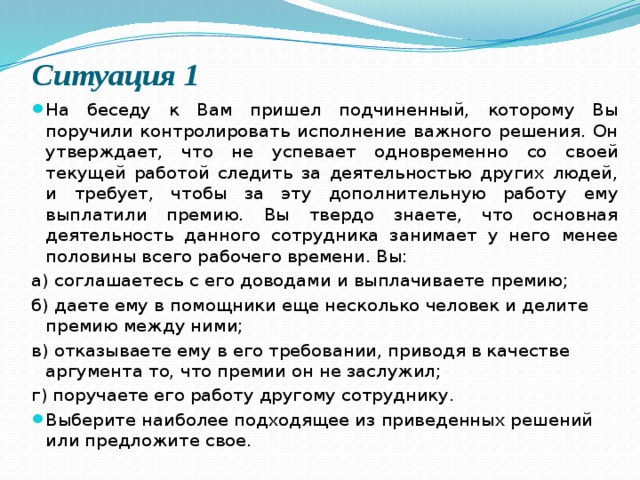 Ситуация 1

На беседу к Вам пришел подчиненный, которому Вы поручили контролировать исполнение важного решения. Он утверждает, что не успевает одновременно со своей текущей работой следить за деятельностью других людей, и требует, чтобы за эту дополнительную работу ему выплатили премию. Вы твердо знаете, что основная деятельность данного сотрудника занимает у него менее половины всего рабочего времени. Вы:

а) соглашаетесь с его доводами и выплачиваете премию;

б) даете ему в помощники еще несколько человек и делите премию между ними;

в) отказываете ему в его требовании, приводя в качестве аргумента то, что премии он не заслужил;

г) поручаете его работу другому сотруднику.

Выберите наиболее подходящее из приведенных решений или предложите свое.